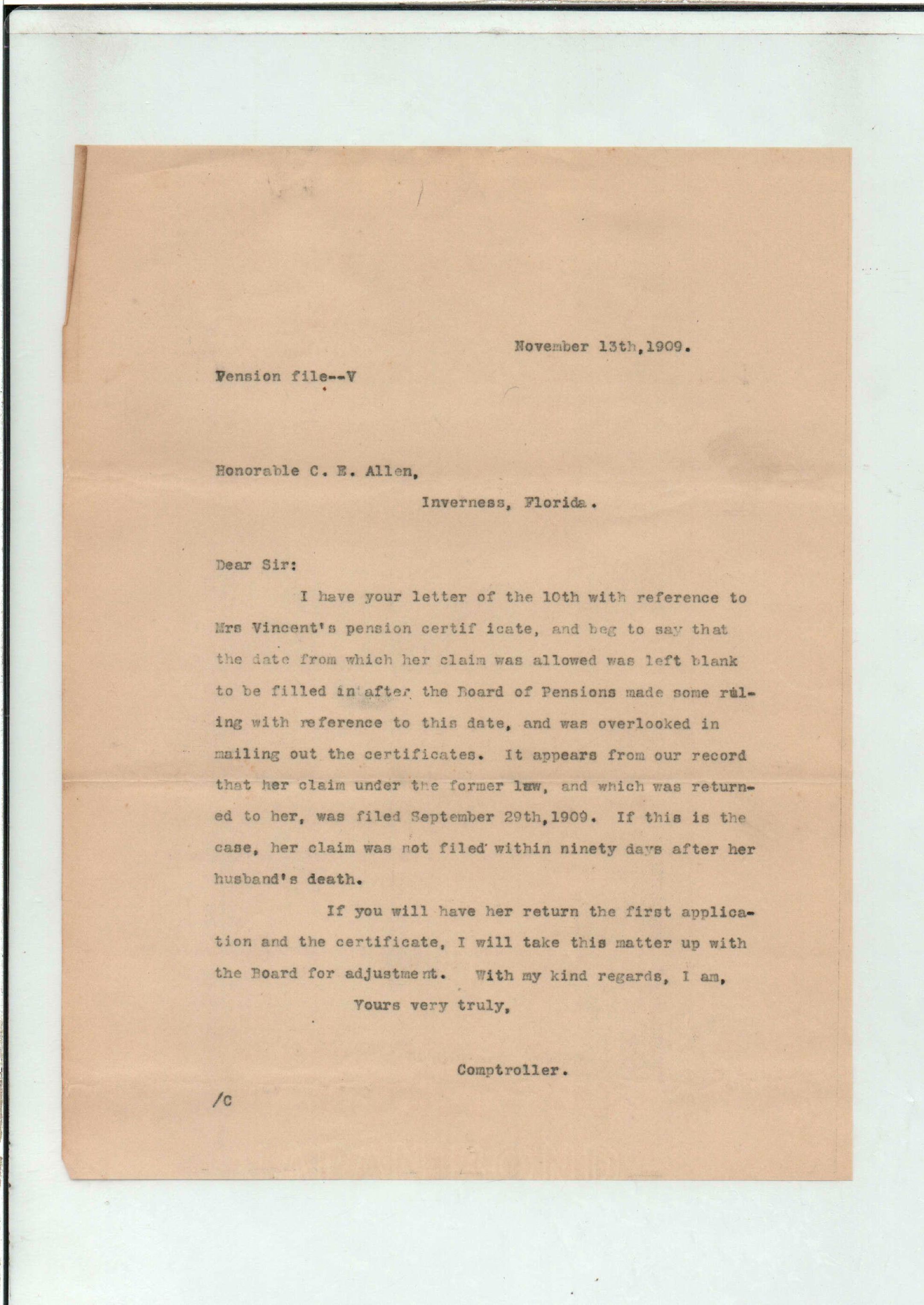 November 13th,1909.

Pension file--V

Honorable C. E. Allen,

Inverness, Florida.

Dear Sir:

I have your letter of the 10th with reference to Mrs Vincent's pension certif icate, and beg to say that the date from which her claim was allowed was left blank to be filled in after the Board of Pensions made some ruling with reference to this date, and was overlooked in mailing out the certificates. It appears from our record that her claim under the former law, and which was returned to her, was filed September 29th,1909. If this is the case, her claim was not filed within ninety days after her husband's death.

If you will have her return the first application and the certificate, I will take this matter up with the Board for adjustment. With my kind regards, I am,

Yours very truly,

Comptroller.

/C